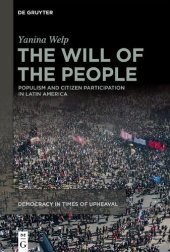 DE GRUYTER

Yanina Welp

THE WILL OF THE PEOPLE

POPULISM AND CITIZEN PARTICIPATION IN LATIN AMERICA

DEMOCRACY IN TIMES OF UPHEAVAL

DE G